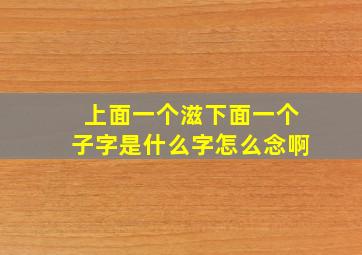 上面一个滋下面一个子字是什么字怎么念啊